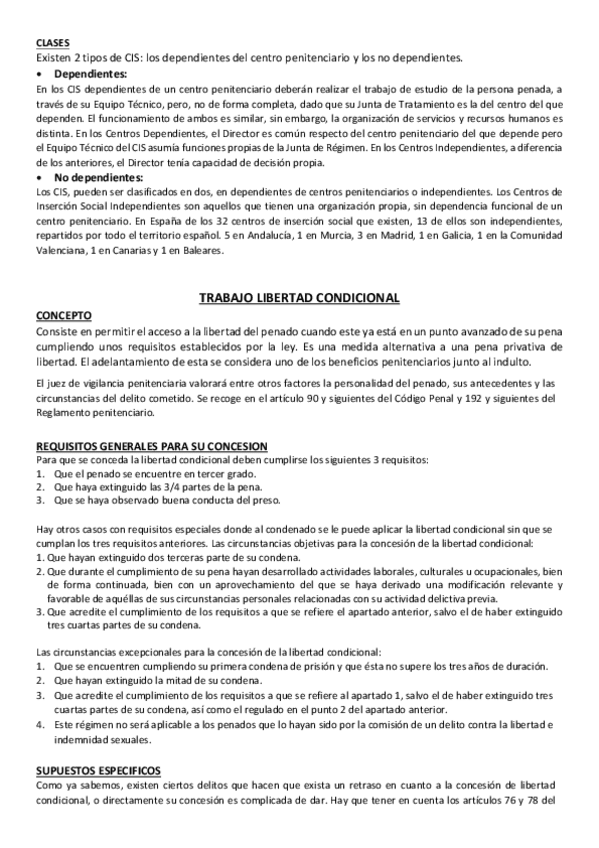 CLASES
Existen 2 tipos de CIS: los dependientes del centro penitenciario y los no dependientes.

• Dependientes:
En los CIS dependientes de un centro penitenciario deberán realizar el trabajo de estudio de la persona penada, a través de su Equipo Técnico, pero, no de forma completa, dado que su Junta de Tratamiento es la del centro del que dependen. El funcionamiento de ambos es similar, sin embargo, la organización de servicios y recursos humanos es distinta. En los Centros Dependientes, el Director es común respecto del centro penitenciario del que depende pero el Equipo Técnico del CIS asumía funciones propias de la Junta de Régimen. En los Centros Independientes, a diferencia de los anteriores, el Director tenía capacidad de decisión propia.

• No dependientes:
Los CIS, pueden ser clasificados en dos, en dependientes de centros penitenciarios o independientes. Los Centros de Inserción Social Independientes son aquellos que tienen una organización propia, sin dependencia funcional de un centro penitenciario. En España de los 32 centros de inserción social que existen, 13 de ellos son independientes, repartidos por todo el territorio español. 5 en Andalucía, 1 en Murcia, 3 en Madrid, 1 en Galicia, 1 en la Comunidad Valenciana, 1 en Canarias y 1 en Baleares.

TRABAJO LIBERTAD CONDICIONAL

CONCEPTO
Consiste en permitir el acceso a la libertad del penado cuando este ya está en un punto avanzado de su pena cumpliendo unos requisitos establecidos por la ley. Es una medida alternativa a una pena privativa de libertad. El adelantamiento de esta se considera uno de los beneficios penitenciarios junto al indulto.

El juez de vigilancia penitenciaria valorará entre otros factores la personalidad del penado, sus antecedentes y las circunstancias del delito cometido. Se recoge en el artículo 90 y siguientes del Código Penal y 192 y siguientes del Reglamento penitenciario.

REQUISITOS GENERALES PARA SU CONCESION
Para que se conceda la libertad condicional deben cumplirse los siguientes 3 requisitos:
1. Que el penado se encuentre en tercer grado.
2. Que haya extinguido las 3/4 partes de la pena.
3. Que se haya observado buena conducta del preso.

Hay otros casos con requisitos especiales donde al condenado se le puede aplicar la libertad condicional sin que se cumplan los tres requisitos anteriores. Las circunstancias objetivas para la concesión de la libertad condicional:
1. Que hayan extinguido dos terceras parte de su condena.
2. Que durante el cumplimiento de su pena hayan desarrollado actividades laborales, culturales u ocupacionales, bien de forma continuada, bien con un aprovechamiento del que se haya derivado una modificación relevante y favorable de aquéllas de sus circunstancias personales relacionadas con su actividad delictiva previa.
3. Que acredite el cumplimiento de los requisitos a que se refiere el apartado anterior, salvo el de haber extinguido tres cuartas partes de su condena.

Las circunstancias excepcionales para la concesión de la libertad condicional:
1. Que se encuentren cumpliendo su primera condena de prisión y que ésta no supere los tres años de duración.
2. Que hayan extinguido la mitad de su condena.
3. Que acredite el cumplimiento de los requisitos a que se refiere al apartado 1, salvo el de haber extinguido tres cuartas partes de su condena, así como el regulado en el punto 2 del apartado anterior.
4. Este régimen no será aplicable a los penados que lo hayan sido por la comisión de un delito contra la libertad e indemnidad sexuales.

SUPUESTOS ESPECIFICOS
Como ya sabemos, existen ciertos delitos que hacen que exista un retraso en cuanto a la concesión de libertad condicional, o directamente su concesión es complicada de dar. Hay que tener en cuenta los artículos 76 y 78 del